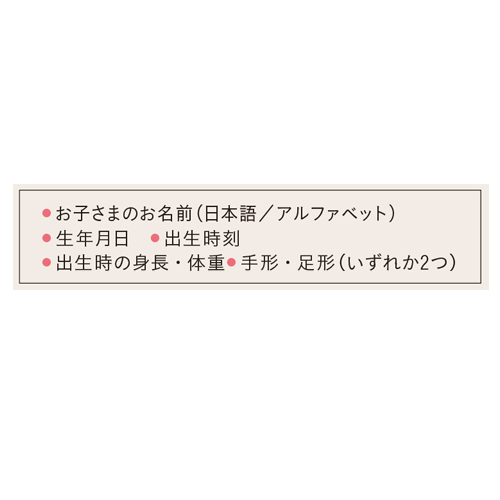 ●お子さまのお名前（日本語／アルファベット）
●生年月日　●出生時刻
●出生時の身長・体重●手形・足形（いずれか2つ）